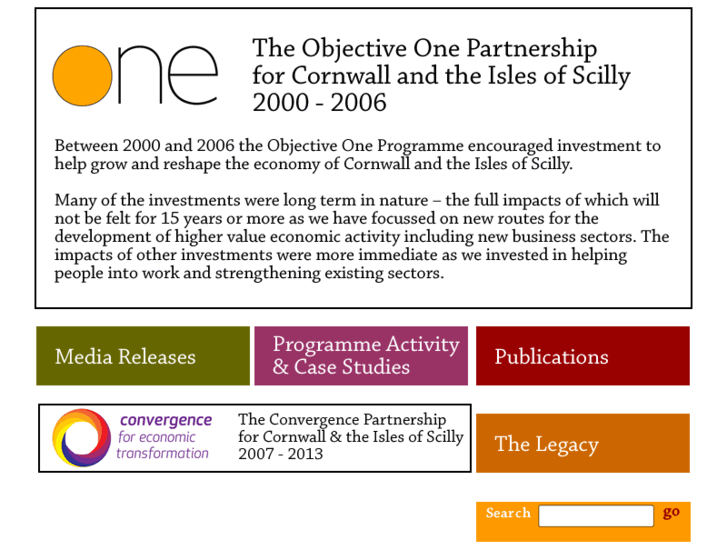 one

The Objective One Partnership for Cornwall and the Isles of Scilly 2000 - 2006

Between 2000 and 2006 the Objective One Programme encouraged investment to help grow and reshape the economy of Cornwall and the Isles of Scilly.

Many of the investments were long term in nature – the full impacts of which will not be felt for 15 years or more as we have focussed on new routes for the development of higher value economic activity including new business sectors. The impacts of other investments were more immediate as we invested in helping people into work and strengthening existing sectors.

Media Releases

Programme Activity & Case Studies

Publications

convergence for economic transformation

The Convergence Partnership for Cornwall & the Isles of Scilly 2007 - 2013

The Legacy

Search

go